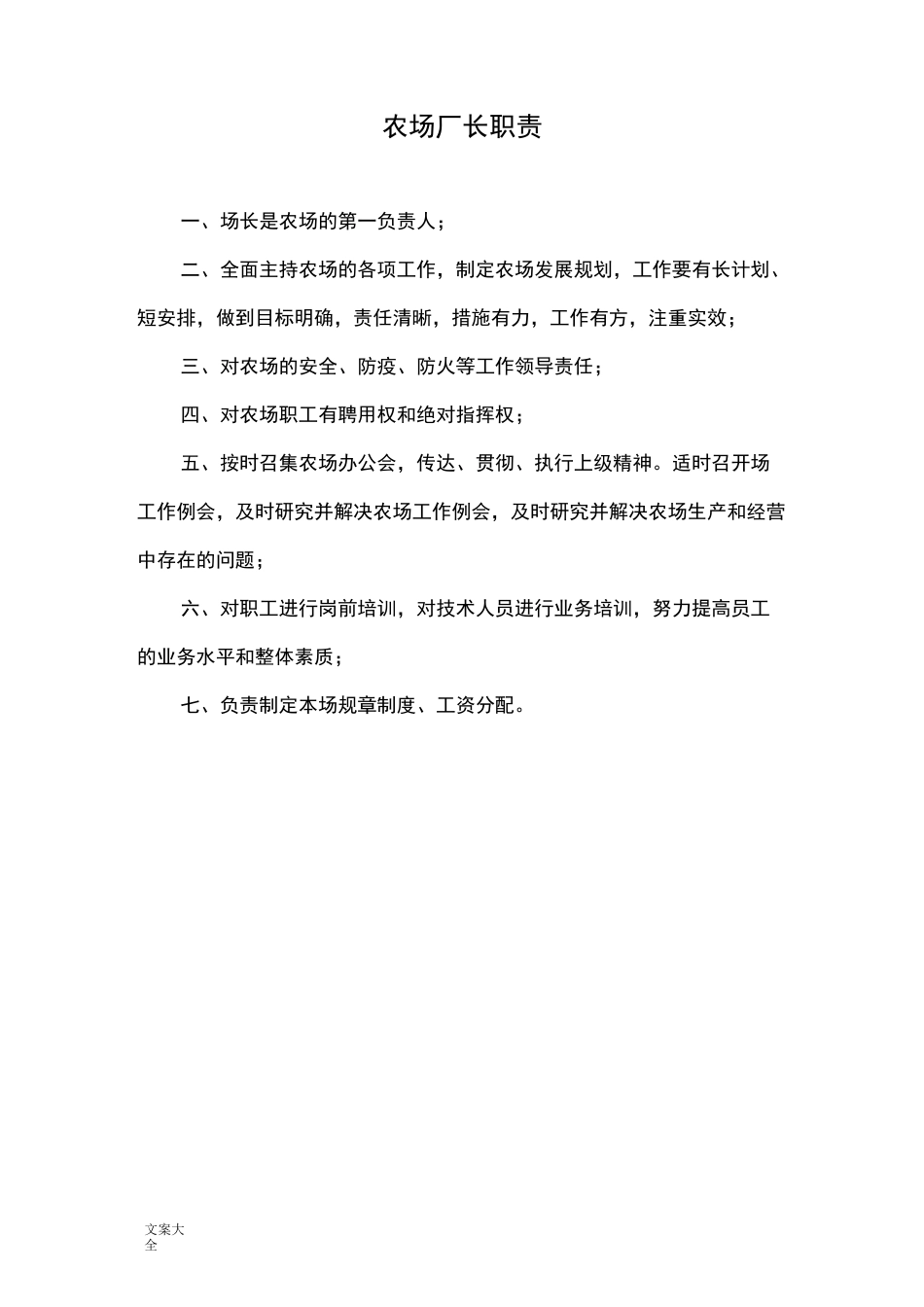 农场厂长职责

一、场长是农场的第一负责人；

二、全面主持农场的各项工作，制定农场发展规划，工作要有长计划、短安排，做到目标明确，责任清晰，措施有力，工作有方，注重实效；

三、对农场的安全、防疫、防火等工作领导责任；

四、对农场职工有聘用权和绝对指挥权；

五、按时召集农场办公会，传达、贯彻、执行上级精神。适时召开场工作例会，及时研究并解决农场工作例会，及时研究并解决农场生产和经营中存在的问题；

六、对职工进行岗前培训，对技术人员进行业务培训，努力提高员工的业务水平和整体素质；

七、负责制定本场规章制度、工资分配。

文案大全